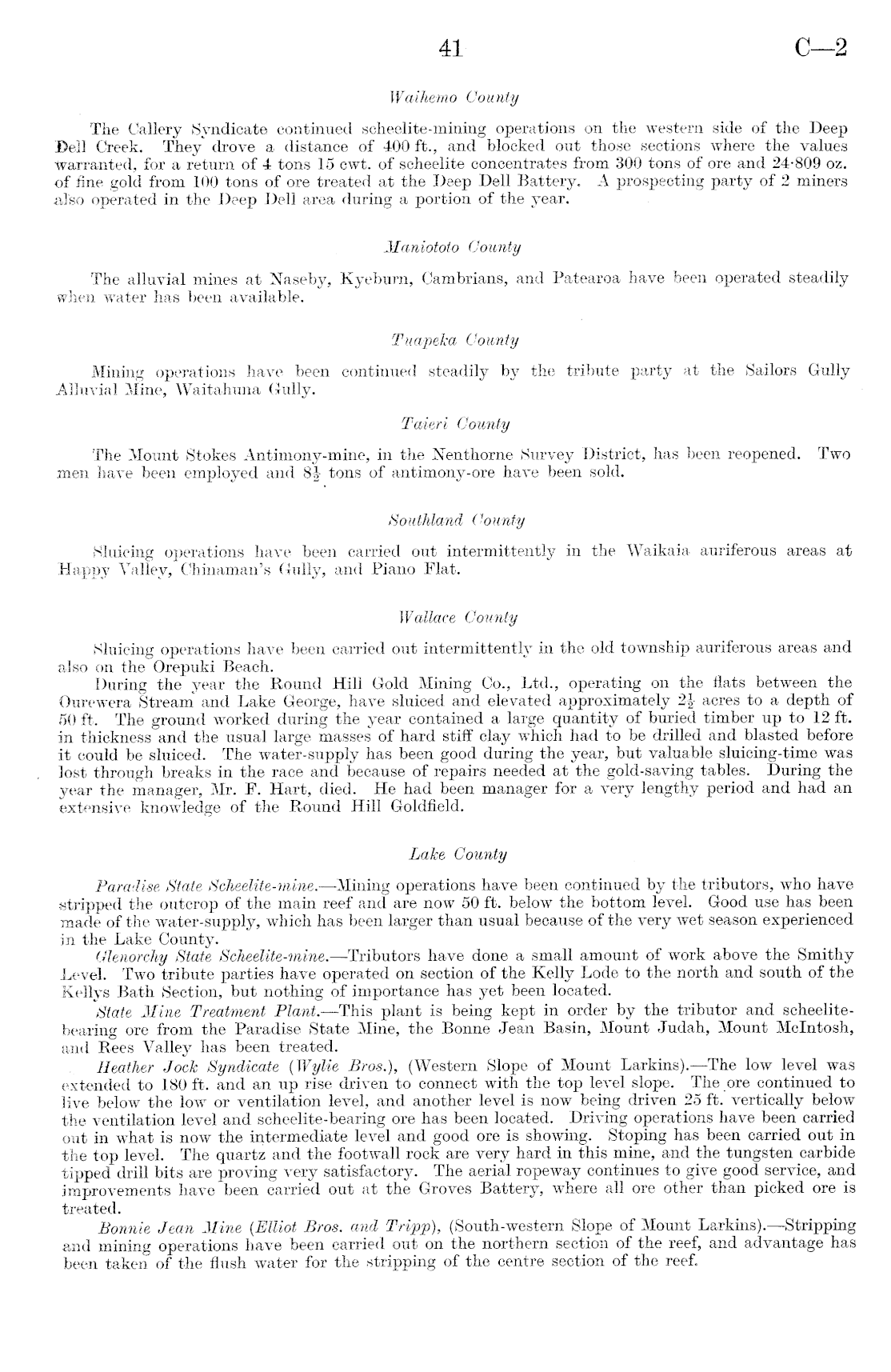 41 C—2

Waihemo County

The Callery Syndicate continued scheelite-mining operations on the western side of the Deep Dell Creek. They drove a distance of 400 ft., and blocked out those sections where the values warranted, for a return of 4 tons 15 cwt. of scheelite concentrates from 300 tons of ore and 24·809 oz. of fine gold from 100 tons of ore treated at the Deep Dell Battery. A prospecting party of 2 miners also operated in the Deep Dell area during a portion of the year.

Maniototo County

The alluvial mines at Naseby, Kyeburn, Cambrians, and Patearoa have been operated steadily when water has been available.

Tuapeka County

Mining operations have been continued steadily by the tribute party at the Sailors Gully Alluvial Mine, Waitahuna Gully.

Taieri County

The Mount Stokes Antimony-mine, in the Nenthorne Survey District, has been reopened. Two men have been employed and $8\frac{1}{2}$ tons of antimony-ore have been sold.

Southland County

Sluicing operations have been carried out intermittently in the Waikaia auriferous areas at Happy Valley, Chinaman's Gully, and Piano Flat.

Wallace County

Sluicing operations have been carried out intermittently in the old township auriferous areas and also on the Orepuki Beach.

During the year the Round Hill Gold Mining Co., Ltd., operating on the flats between the Ourewera Stream and Lake George, have sluiced and elevated approximately $2\frac{1}{2}$ acres to a depth of 50 ft. The ground worked during the year contained a large quantity of buried timber up to 12 ft. in thickness and the usual large masses of hard stiff clay which had to be drilled and blasted before it could be sluiced. The water-supply has been good during the year, but valuable sluicing-time was lost through breaks in the race and because of repairs needed at the gold-saving tables. During the year the manager, Mr. F. Hart, died. He had been manager for a very lengthy period and had an extensive knowledge of the Round Hill Goldfield.

Lake County

Paradise State Scheelite-mine.—Mining operations have been continued by the tributors, who have stripped the outcrop of the main reef and are now 50 ft. below the bottom level. Good use has been made of the water-supply, which has been larger than usual because of the very wet season experienced in the Lake County.

Glenorchy State Scheelite-mine.—Tributors have done a small amount of work above the Smithy Level. Two tribute parties have operated on section of the Kelly Lode to the north and south of the Kellys Bath Section, but nothing of importance has yet been located.

State Mine Treatment Plant.—This plant is being kept in order by the tributor and scheelite-bearing ore from the Paradise State Mine, the Bonne Jean Basin, Mount Judah, Mount McIntosh, and Rees Valley has been treated.

Heather Jock Syndicate (Wylie Bros.), (Western Slope of Mount Larkins).—The low level was extended to 180 ft. and an up rise driven to connect with the top level slope. The ore continued to live below the low or ventilation level, and another level is now being driven 25 ft. vertically below the ventilation level and scheelite-bearing ore has been located. Driving operations have been carried out in what is now the intermediate level and good ore is showing. Stoping has been carried out in the top level. The quartz and the footwall rock are very hard in this mine, and the tungsten carbide tipped drill bits are proving very satisfactory. The aerial ropeway continues to give good service, and improvements have been carried out at the Groves Battery, where all ore other than picked ore is treated.

Bonnie Jean Mine (Elliot Bros. and Tripp), (South-western Slope of Mount Larkins).—Stripping and mining operations have been carried out on the northern section of the reef, and advantage has been taken of the flush water for the stripping of the centre section of the reef.